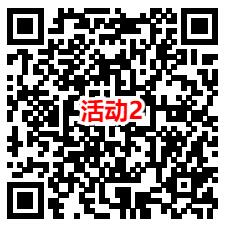 活动2